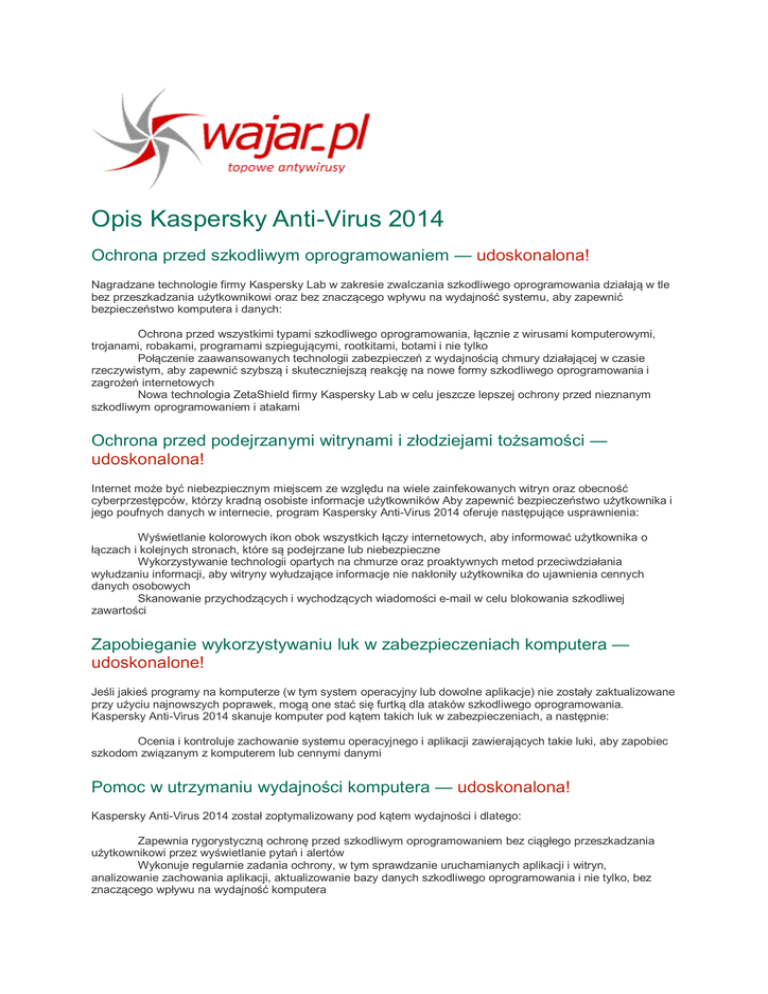 wajar.pl
topowe antywirusy

Opis Kaspersky Anti-Virus 2014

Ochrona przed szkodliwym oprogramowaniem — udoskonalona!

Nagradzane technologie firmy Kaspersky Lab w zakresie zwalczania szkodliwego oprogramowania działają w tle bez przeszkadzania użytkownikowi oraz bez znaczącego wpływu na wydajność systemu, aby zapewnić bezpieczeństwo komputera i danych:

Ochrona przed wszystkimi typami szkodliwego oprogramowania, łącznie z wirusami komputerowymi, trojanami, robakami, programami szpiegującymi, rootkitami, botami i nie tylko
Połączenie zaawansowanych technologii zabezpieczeń z wydajnością chmury działającej w czasie rzeczywistym, aby zapewnić szybszą i skuteczniejszą reakcję na nowe formy szkodliwego oprogramowania i zagrożeń internetowych
Nowa technologia ZetaShield firmy Kaspersky Lab w celu jeszcze lepszej ochrony przed nieznanym szkodliwym oprogramowaniem i atakami

Ochrona przed podejrzanymi witrynami i złodziejami tożsamości — udoskonalona!

Internet może być niebezpiecznym miejscem ze względu na wiele zainfekowanych witryn oraz obecność cyberprzestępców, którzy kradną osobiste informacje użytkowników Aby zapewnić bezpieczeństwo użytkownika i jego poufnych danych w internecie, program Kaspersky Anti-Virus 2014 oferuje następujące usprawnienia:

Wyświetlanie kolorowych ikon obok wszystkich łączy internetowych, aby informować użytkownika o łączach i kolejnych stronach, które są podejrzane lub niebezpieczne
Wykorzystywanie technologii opartych na chmurze oraz proaktywnych metod przeciwdziałania wyłudzaniu informacji, aby witryny wyłudzające informacje nie nakłoniły użytkownika do ujawnienia cennych danych osobowych
Skanowanie przychodzących i wychodzących wiadomości e-mail w celu blokowania szkodliwej zawartości

Zapobieganie wykorzystywaniu luk w zabezpieczeniach komputera — udoskonalone!

Jeśli jakieś programy na komputerze (w tym system operacyjny lub dowolne aplikacje) nie zostały zaktualizowane przy użyciu najnowszych poprawek, mogą one stać się furtką dla ataków szkodliwego oprogramowania. Kaspersky Anti-Virus 2014 skanuje komputer pod kątem takich luk w zabezpieczeniach, a następnie:

Ocenia i kontroluje zachowanie systemu operacyjnego i aplikacji zawierających takie luki, aby zapobiec szkodom związanym z komputerem lub cennymi danymi

Pomoc w utrzymaniu wydajności komputera — udoskonalona!

Kaspersky Anti-Virus 2014 został zoptymalizowany pod kątem wydajności i dlatego:

Zapewnia rygorystyczną ochronę przed szkodliwym oprogramowaniem bez ciągłego przeszkadzania użytkownikowi przez wyświetlanie pytań i alertów
Wykonuje regularnie zadania ochrony, w tym sprawdzanie uruchamianych aplikacji i witryn, analizowanie zachowania aplikacji, aktualizowanie bazy danych szkodliwego oprogramowania i nie tylko, bez znaczącego wpływu na wydajność komputera